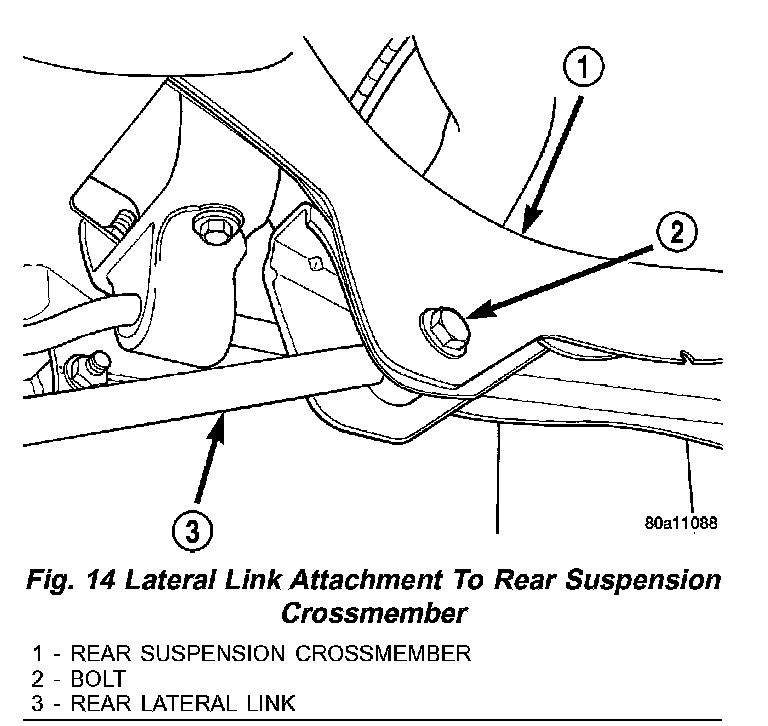 1

2

3

80a11088

Fig. 14 Lateral Link Attachment To Rear Suspension Crossmember

1 - REAR SUSPENSION CROSSMEMBER
2 - BOLT
3 - REAR LATERAL LINK